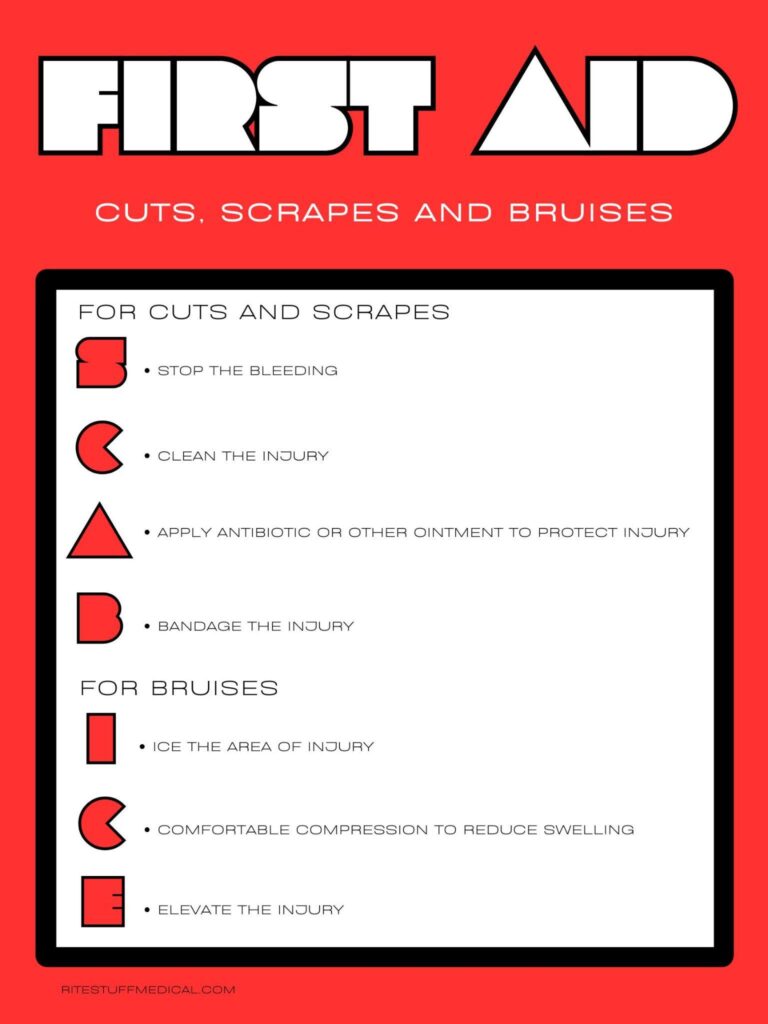 FIRST AID

CUTS, SCRAPES AND BRUISES

FOR CUTS AND SCRAPES

S • STOP THE BLEEDING

C • CLEAN THE INJURY

A • APPLY ANTIBIOTIC OR OTHER OINTMENT TO PROTECT INJURY

B • BANDAGE THE INJURY

FOR BRUISES

I • ICE THE AREA OF INJURY

C • COMFORTABLE COMPRESSION TO REDUCE SWELLING

E • ELEVATE THE INJURY

RITESTUFFMEDICAL.COM